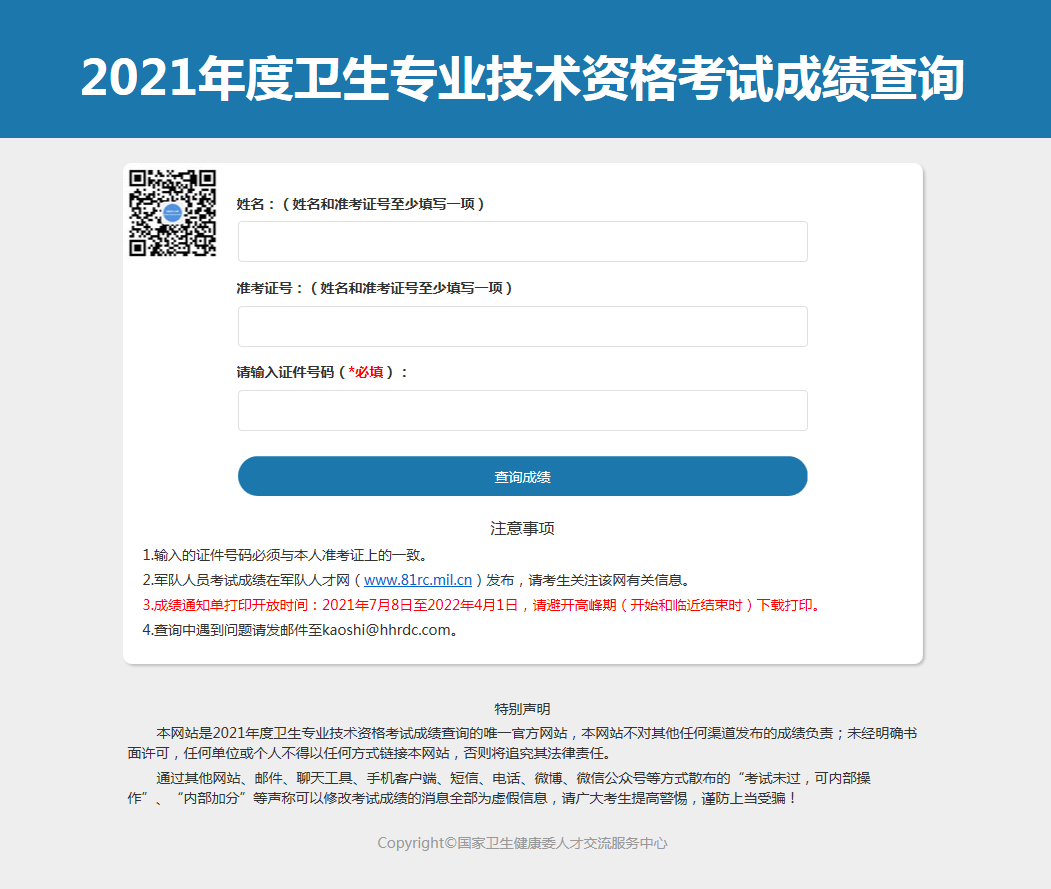 2021年度卫生专业技术资格考试成绩查询

姓名：（姓名和准考证号至少填写一项）

准考证号：（姓名和准考证号至少填写一项）

请输入证件号码（*必填）：

查询成绩

注意事项

1.输入的证件号码必须与本人准考证上的一致。

2.军队人员考试成绩在军队人才网（www.81rc.mil.cn）发布，请考生关注该网有关信息。

3.成绩通知单打印开放时间：2021年7月8日至2022年4月1日，请避开高峰期（开始和临近结束时）下载打印。

4.查询中遇到问题请发邮件至kaoshi@hhrdc.com。

特别声明

本网站是2021年度卫生专业技术资格考试成绩查询的唯一官方网站，本网站不对其他任何渠道发布的成绩负责；未经明确书面许可，任何单位或个人不得以任何方式链接本网站，否则将追究其法律责任。

通过其他网站、邮件、聊天工具、手机客户端、短信、电话、微博、微信公众号等方式散布的“考试未过，可内部操作”、“内部加分”等声称可以修改考试成绩的消息全部为虚假信息，请广大考生提高警惕，谨防上当受骗！

Copyright©国家卫生健康委人才交流服务中心